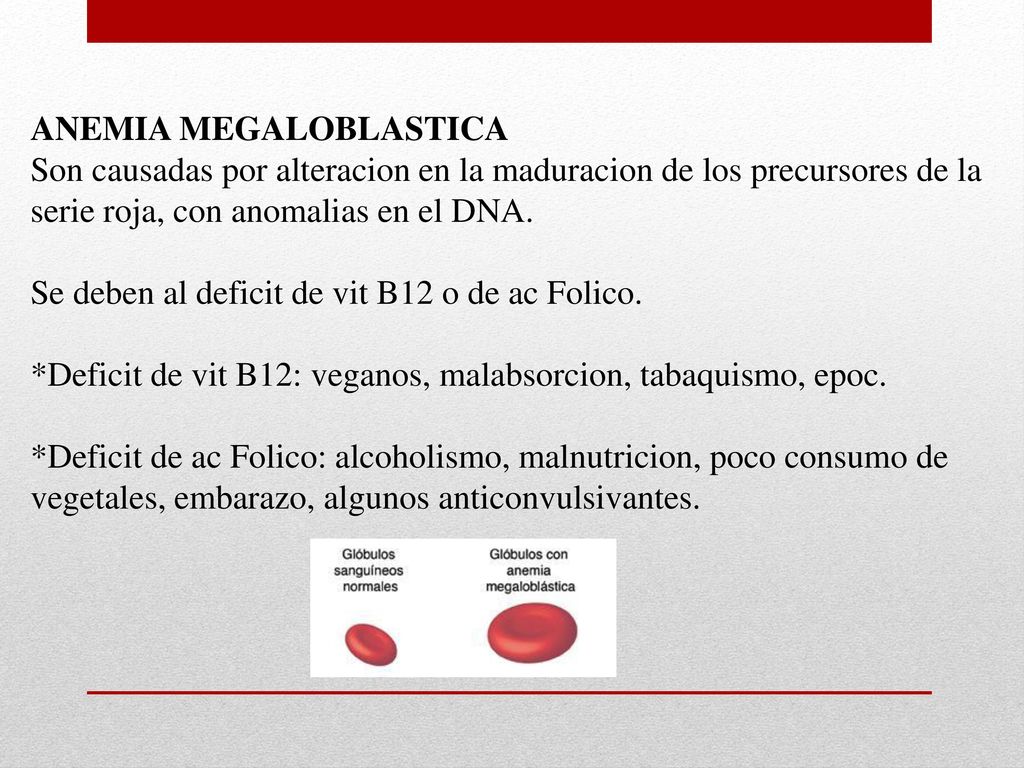 ANEMIA MEGALOBLASTICA
Son causadas por alteracion en la maduracion de los precursores de la serie roja, con anomalias en el DNA.

Se deben al deficit de vit B12 o de ac Folico.

*Deficit de vit B12: veganos, malabsorcion, tabaquismo, epoc.

*Deficit de ac Folico: alcoholismo, malnutricion, poco consumo de vegetales, embarazo, algunos anticonvulsivantes.

Glóbulos sanguíneos normales

Glóbulos con anemia megaloblástica